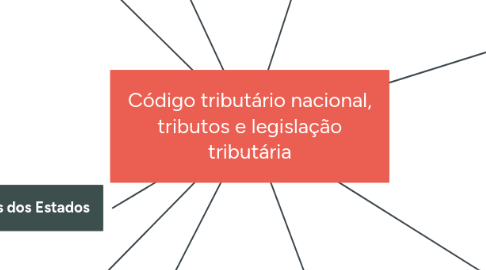 Código tributário nacional, tributos e legislação tributária

s dos Estados